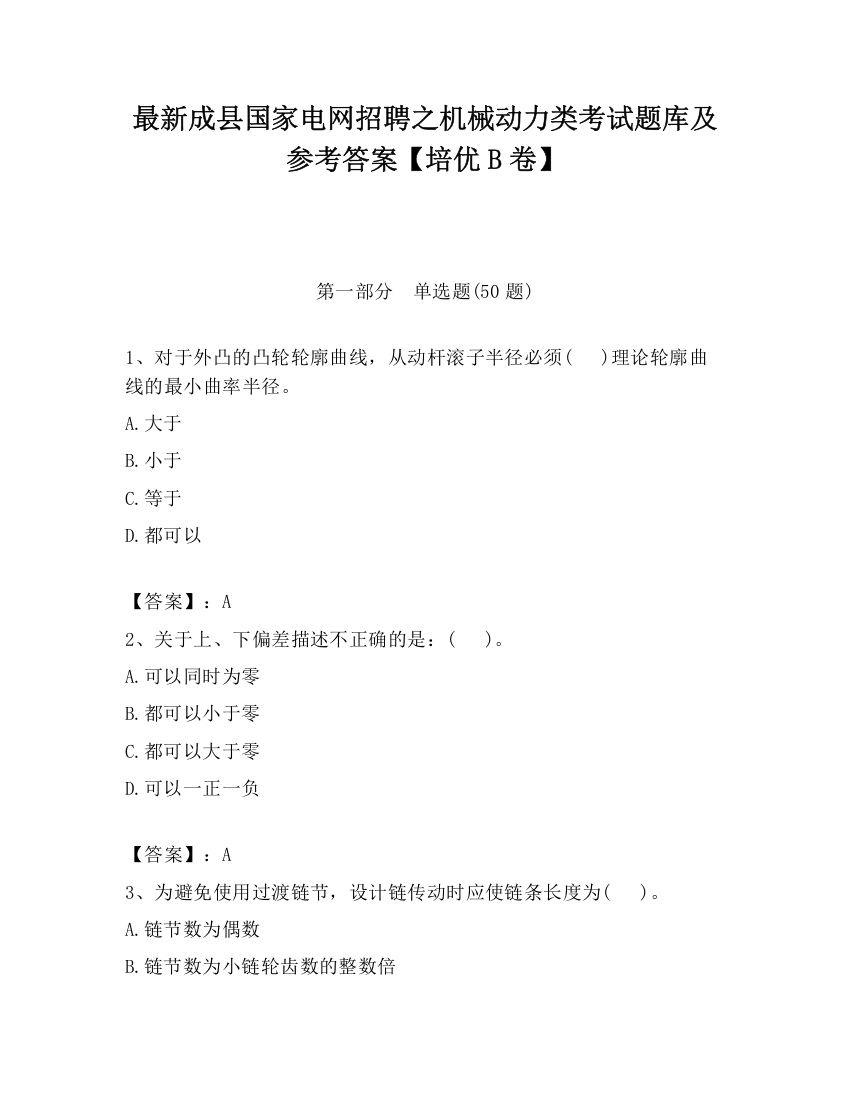 最新成县国家电网招聘之机械动力类考试题库及参考答案【培优 B 卷】

第一部分　单选题(50 题)

1、对于外凸的凸轮轮廓曲线，从动杆滚子半径必须(　　)理论轮廓曲线的最小曲率半径。

A.大于

B.小于

C.等于

D.都可以

【答案】：A

2、关于上、下偏差描述不正确的是：(　　)。

A.可以同时为零

B.都可以小于零

C.都可以大于零

D.可以一正一负

【答案】：A

3、为避免使用过渡链节，设计链传动时应使链条长度为(　　)。

A.链节数为偶数

B.链节数为小链轮齿数的整数倍